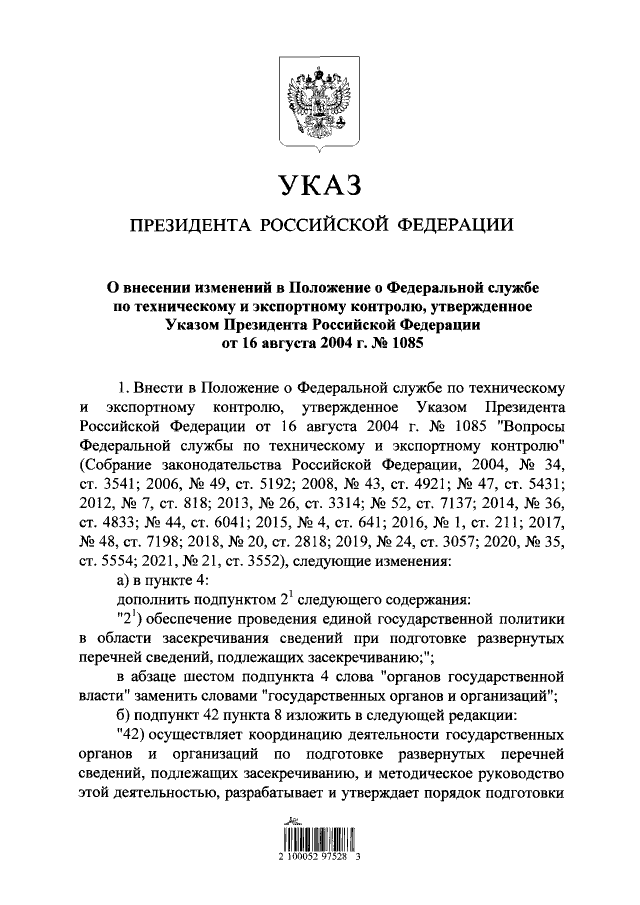 УКАЗ

ПРЕЗИДЕНТА РОССИЙСКОЙ ФЕДЕРАЦИИ

О внесении изменений в Положение о Федеральной службе по техническому и экспортному контролю, утвержденное Указом Президента Российской Федерации от 16 августа 2004 г. № 1085

1. Внести в Положение о Федеральной службе по техническому и экспортному контролю, утвержденное Указом Президента Российской Федерации от 16 августа 2004 г. № 1085 "Вопросы Федеральной службы по техническому и экспортному контролю" (Собрание законодательства Российской Федерации, 2004, № 34, ст. 3541; 2006, № 49, ст. 5192; 2008, № 43, ст. 4921; № 47, ст. 5431; 2012, № 7, ст. 818; 2013, № 26, ст. 3314; № 52, ст. 7137; 2014, № 36, ст. 4833; № 44, ст. 6041; 2015, № 4, ст. 641; 2016, № 1, ст. 211; 2017, № 48, ст. 7198; 2018, № 20, ст. 2818; 2019, № 24, ст. 3057; 2020, № 35, ст. 5554; 2021, № 21, ст. 3552), следующие изменения:

а) в пункте 4:

дополнить подпунктом $2^1$ следующего содержания:

"$2^1$) обеспечение проведения единой государственной политики в области засекречивания сведений при подготовке развернутых перечней сведений, подлежащих засекречиванию;";

в абзаце шестом подпункта 4 слова "органов государственной власти" заменить словами "государственных органов и организаций";

б) подпункт 42 пункта 8 изложить в следующей редакции:

"42) осуществляет координацию деятельности государственных органов и организаций по подготовке развернутых перечней сведений, подлежащих засекречиванию, и методическое руководство этой деятельностью, разрабатывает и утверждает порядок подготовки

2 100052 97528 3